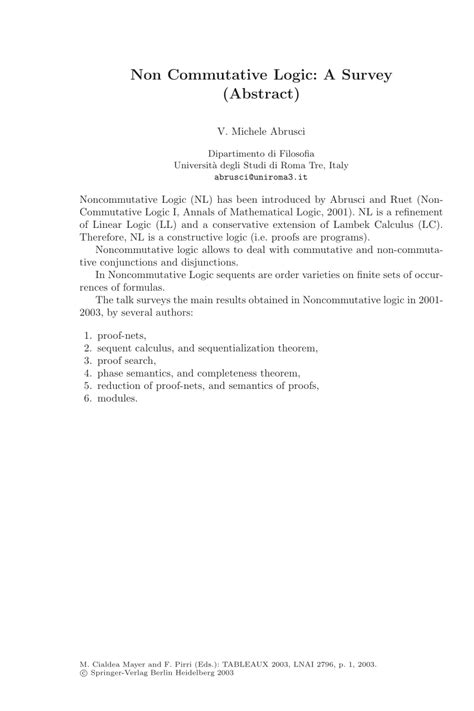 Non Commutative Logic: A Survey
(Abstract)

V. Michele Abrusci

Dipartimento di Filosofia
Università degli Studi di Roma Tre, Italy
abrusci@uniroma3.it

Noncommutative Logic (NL) has been introduced by Abrusci and Ruet (Non-Commutative Logic I, Annals of Mathematical Logic, 2001). NL is a refinement of Linear Logic (LL) and a conservative extension of Lambek Calculus (LC). Therefore, NL is a constructive logic (i.e. proofs are programs).

Noncommutative logic allows to deal with commutative and non-commutative conjunctions and disjunctions.

In Noncommutative Logic sequents are order varieties on finite sets of occurrences of formulas.

The talk surveys the main results obtained in Noncommutative logic in 2001-2003, by several authors:

1. proof-nets,
2. sequent calculus, and sequentialization theorem,
3. proof search,
4. phase semantics, and completeness theorem,
5. reduction of proof-nets, and semantics of proofs,
6. modules.

M. Cialdea Mayer and F. Pirri (Eds.): TABLEAUX 2003, LNAI 2796, p. 1, 2003.
© Springer-Verlag Berlin Heidelberg 2003